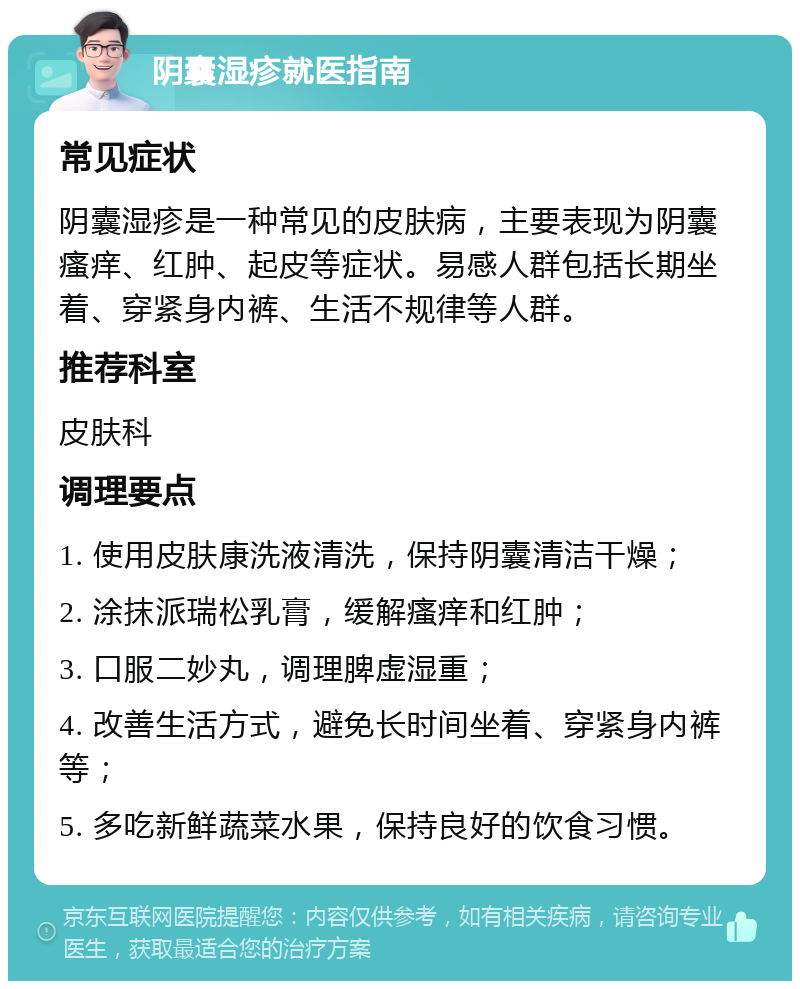 阴囊湿疹就医指南

常见症状

阴囊湿疹是一种常见的皮肤病，主要表现为阴囊瘙痒、红肿、起皮等症状。易感人群包括长期坐着、穿紧身内裤、生活不规律等人群。

推荐科室

皮肤科

调理要点

1. 使用皮肤康洗液清洗，保持阴囊清洁干燥；

2. 涂抹派瑞松乳膏，缓解瘙痒和红肿；

3. 口服二妙丸，调理脾虚湿重；

4. 改善生活方式，避免长时间坐着、穿紧身内裤等；

5. 多吃新鲜蔬菜水果，保持良好的饮食习惯。

京东互联网医院提醒您：内容仅供参考，如有相关疾病，请咨询专业医生，获取最适合您的治疗方案